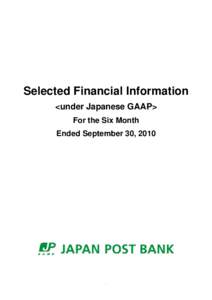 Selected Financial Information
<under Japanese GAAP>
For the Six Month
Ended September 30, 2010

JP JAPAN POST BANK